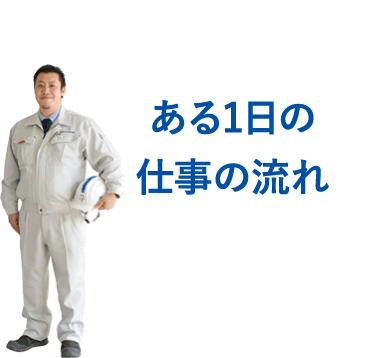 ある1日の
仕事の流れ